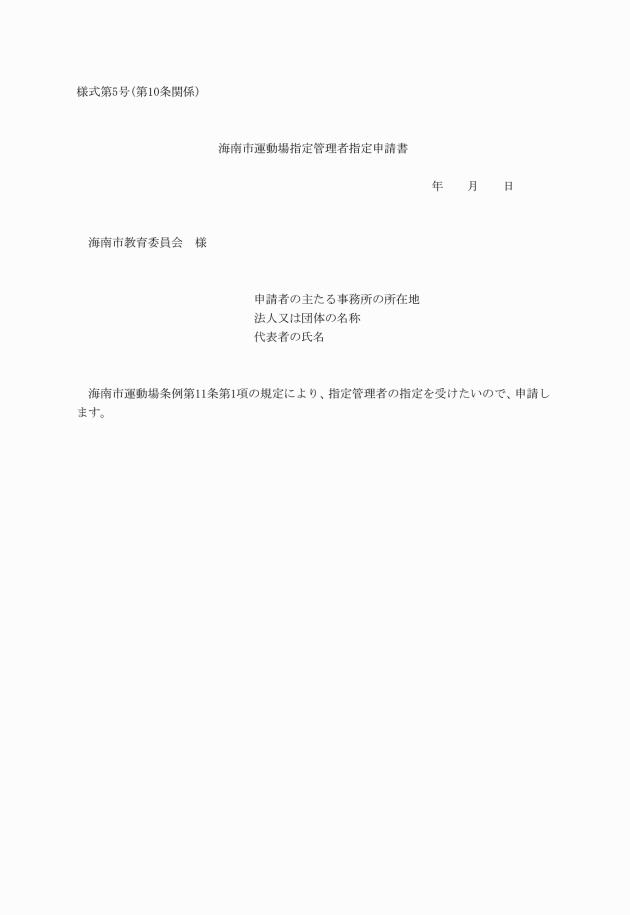 様式第5号(第10条関係)

海南市運動場指定管理者指定申請書

年　　月　　日

海南市教育委員会　様

申請者の主たる事務所の所在地
法人又は団体の名称
代表者の氏名

海南市運動場条例第11条第1項の規定により、指定管理者の指定を受けたいので、申請します。